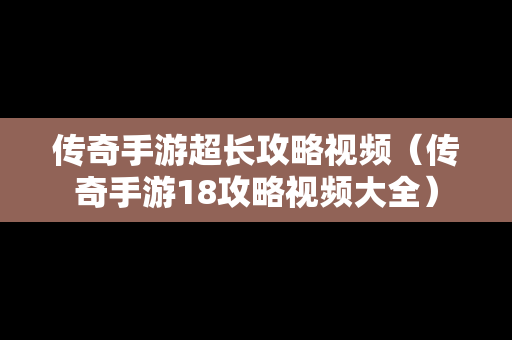 传奇手游超长攻略视频（传奇手游18攻略视频大全）